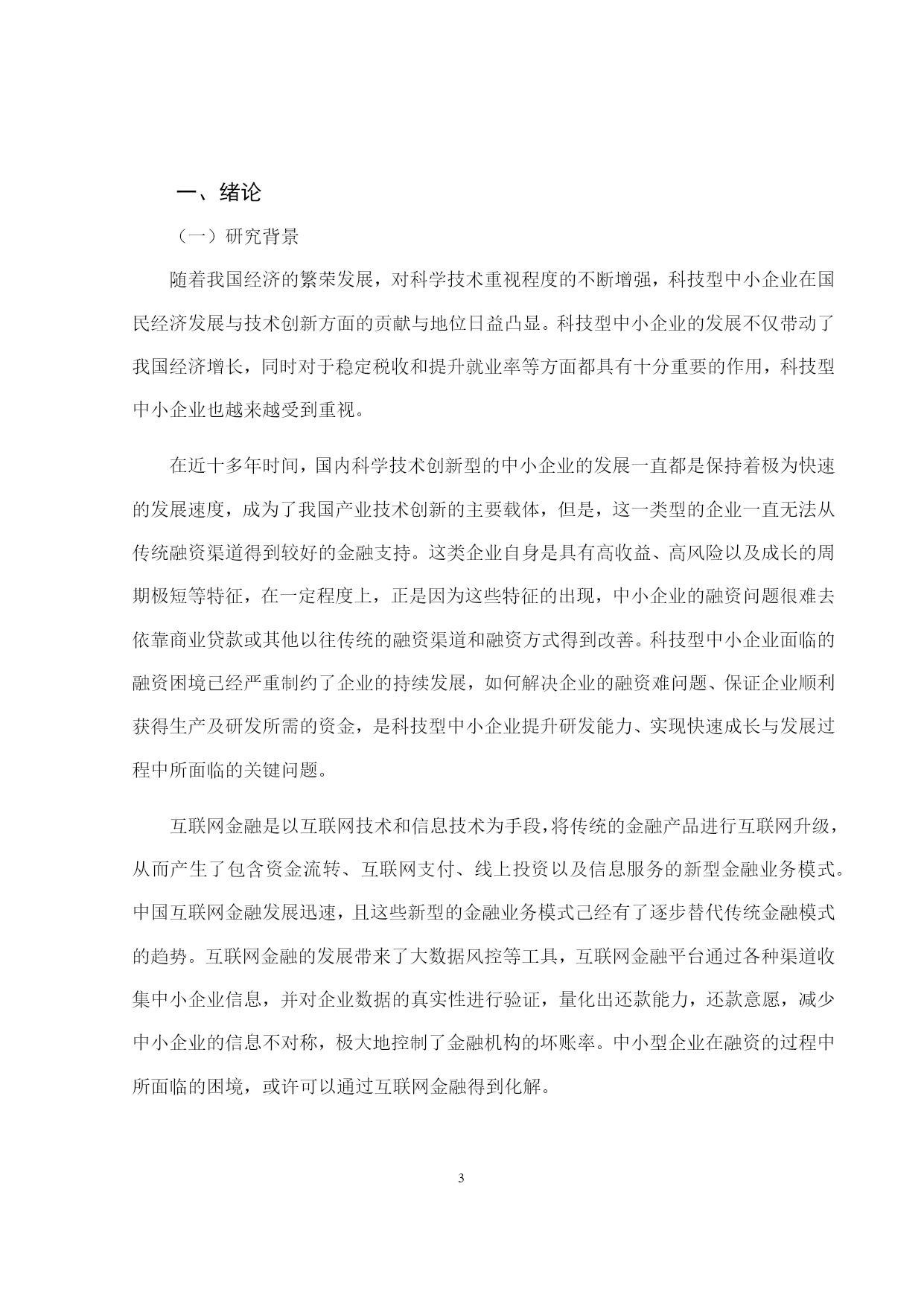 一、绪论

（一）研究背景

随着我国经济的繁荣发展，对科学技术重视程度的不断增强，科技型中小企业在国民经济发展与技术创新方面的贡献与地位日益凸显。科技型中小企业的发展不仅带动了我国经济增长，同时对于稳定税收和提升就业率等方面都具有十分重要的作用，科技型中小企业也越来越受到重视。

在近十多年时间，国内科学技术创新型的中小企业的发展一直都是保持着极为快速的发展速度，成为了我国产业技术创新的主要载体，但是，这一类型的企业一直无法从传统融资渠道得到较好的金融支持。这类企业自身是具有高收益、高风险以及成长的周期极短等特征，在一定程度上，正是因为这些特征的出现，中小企业的融资问题很难去依靠商业贷款或其他以往传统的融资渠道和融资方式得到改善。科技型中小企业面临的融资困境已经严重制约了企业的持续发展，如何解决企业的融资难问题、保证企业顺利获得生产及研发所需的资金，是科技型中小企业提升研发能力、实现快速成长与发展过程中所面临的关键问题。

互联网金融是以互联网技术和信息技术为手段，将传统的金融产品进行互联网升级，从而产生了包含资金流转、互联网支付、线上投资以及信息服务的新型金融业务模式。中国互联网金融发展迅速，且这些新型的金融业务模式已经有了逐步替代传统金融模式的趋势。互联网金融的发展带来了大数据风控等工具，互联网金融平台通过各种渠道收集中小企业信息，并对企业数据的真实性进行验证，量化出还款能力，还款意愿，减少中小企业的信息不对称，极大地控制了金融机构的坏账率。中小型企业在融资的过程中所面临的困境，或许可以通过互联网金融得到化解。

3